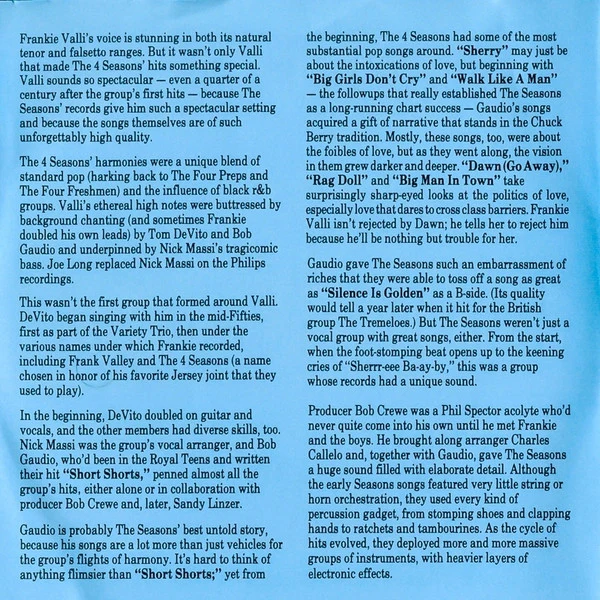 Frankie Valli's voice is stunning in both its natural tenor and falsetto ranges. But it wasn't only Valli that made The 4 Seasons' hits something special. Valli sounds so spectacular — even a quarter of a century after the group's first hits — because The Seasons' records give him such a spectacular setting and because the songs themselves are of such unforgettably high quality.

The 4 Seasons' harmonies were a unique blend of standard pop (harking back to The Four Preps and The Four Freshmen) and the influence of black r&b groups. Valli's ethereal high notes were buttressed by background chanting (and sometimes Frankie doubled his own leads) by Tom DeVito and Bob Gaudio and underpinned by Nick Massi's tragicomic bass. Joe Long replaced Nick Massi on the Philips recordings.

This wasn't the first group that formed around Valli. DeVito began singing with him in the mid-Fifties, first as part of the Variety Trio, then under the various names under which Frankie recorded, including Frank Valley and The 4 Seasons (a name chosen in honor of his favorite Jersey joint that they used to play).

In the beginning, DeVito doubled on guitar and vocals, and the other members had diverse skills, too. Nick Massi was the group's vocal arranger, and Bob Gaudio, who'd been in the Royal Teens and written their hit **"Short Shorts,"** penned almost all the group's hits, either alone or in collaboration with producer Bob Crewe and, later, Sandy Linzer.

Gaudio is probably The Seasons' best untold story, because his songs are a lot more than just vehicles for the group's flights of harmony. It's hard to think of anything flimsier than **"Short Shorts;"** yet from the beginning, The 4 Seasons had some of the most substantial pop songs around. **"Sherry"** may just be about the intoxications of love, but beginning with **"Big Girls Don't Cry"** and **"Walk Like A Man"** — the followups that really established The Seasons as a long-running chart success — Gaudio's songs acquired a gift of narrative that stands in the Chuck Berry tradition. Mostly, these songs, too, were about the foibles of love, but as they went along, the vision in them grew darker and deeper. **"Dawn (Go Away),"** **"Rag Doll"** and **"Big Man In Town"** take surprisingly sharp-eyed looks at the politics of love, especially love that dares to cross class barriers. Frankie Valli isn't rejected by Dawn; he tells her to reject him because he'll be nothing but trouble for her.

Gaudio gave The Seasons such an embarrassment of riches that they were able to toss off a song as great as **"Silence Is Golden"** as a B-side. (Its quality would tell a year later when it hit for the British group The Tremeloes.) But The Seasons weren't just a vocal group with great songs, either. From the start, when the foot-stomping beat opens up to the keening cries of "Sherrr-eee Ba-ay-by," this was a group whose records had a unique sound.

Producer Bob Crewe was a Phil Spector acolyte who'd never quite come into his own until he met Frankie and the boys. He brought along arranger Charles Callelo and, together with Gaudio, gave The Seasons a huge sound filled with elaborate detail. Although the early Seasons songs featured very little string or horn orchestration, they used every kind of percussion gadget, from stomping shoes and clapping hands to ratchets and tambourines. As the cycle of hits evolved, they deployed more and more massive groups of instruments, with heavier layers of electronic effects.